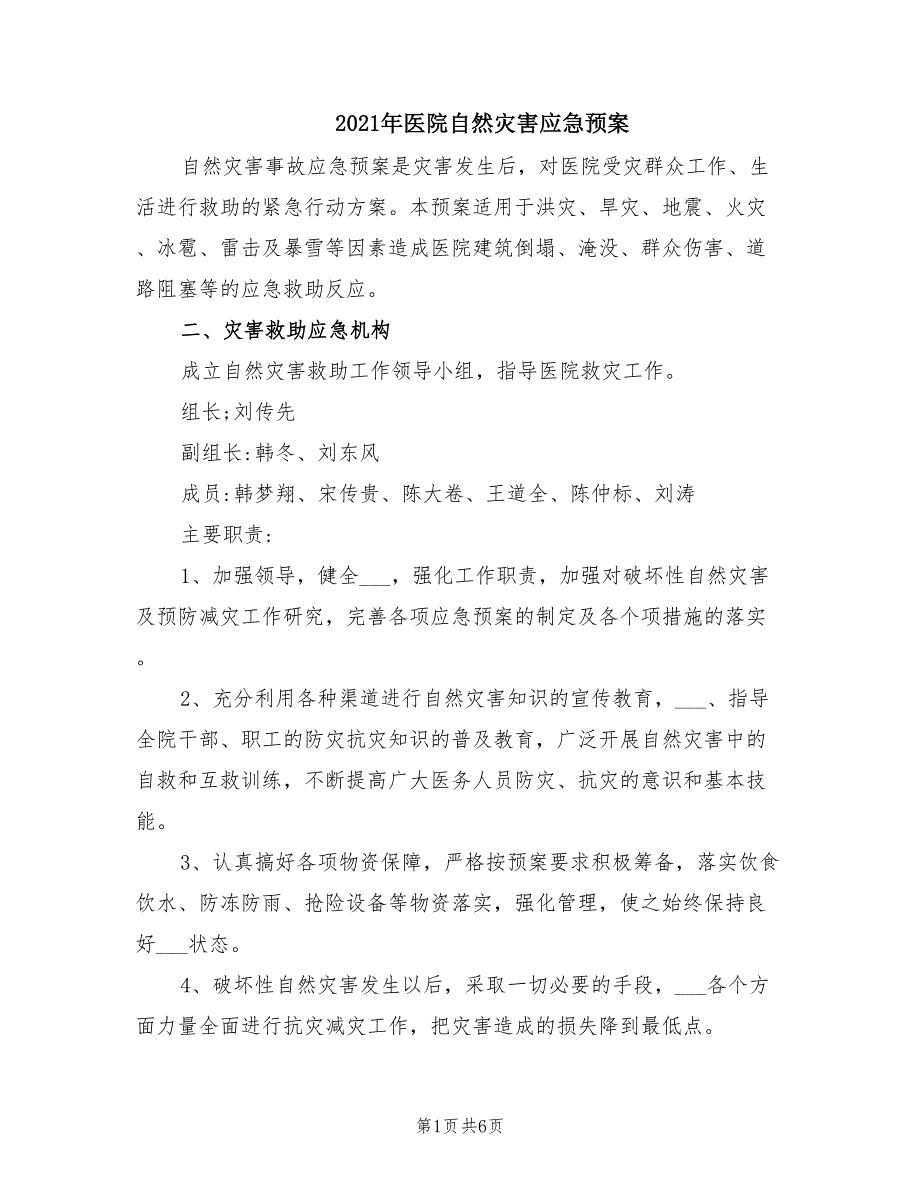 2021年医院自然灾害应急预案

自然灾害事故应急预案是灾害发生后，对医院受灾群众工作、生活进行救助的紧急行动方案。本预案适用于洪灾、旱灾、地震、火灾、冰雹、雷击及暴雪等因素造成医院建筑倒塌、淹没、群众伤害、道路阻塞等的应急救助反应。

二、灾害救助应急机构

成立自然灾害救助工作领导小组，指导医院救灾工作。

组长;刘传先

副组长:韩冬、刘东风

成员:韩梦翔、宋传贵、陈大卷、王道全、陈仲标、刘涛

主要职责：

1、加强领导，健全___，强化工作职责，加强对破坏性自然灾害及预防减灾工作研究，完善各项应急预案的制定及各个项措施的落实。

2、充分利用各种渠道进行自然灾害知识的宣传教育，___、指导全院干部、职工的防灾抗灾知识的普及教育，广泛开展自然灾害中的自救和互救训练，不断提高广大医务人员防灾、抗灾的意识和基本技能。

3、认真搞好各项物资保障，严格按预案要求积极筹备，落实饮食饮水、防冻防雨、抢险设备等物资落实，强化管理，使之始终保持良好___状态。

4、破坏性自然灾害发生以后，采取一切必要的手段，___各个方面力量全面进行抗灾减灾工作，把灾害造成的损失降到最低点。

第1页 共6页